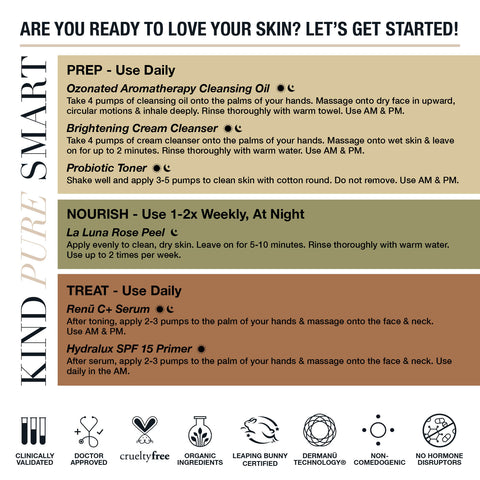 ARE YOU READY TO LOVE YOUR SKIN? LET'S GET STARTED!

KIND PURE SMART

PREP - Use Daily

Ozonated Aromatherapy Cleansing Oil

Take 4 pumps of cleansing oil onto the palms of your hands. Massage onto dry face in upward, circular motions & inhale deeply. Rinse thoroughly with warm towel. Use AM & PM.

Brightening Cream Cleanser

Take 4 pumps of cream cleanser onto the palms of your hands. Massage onto wet skin & leave on for up to 2 minutes. Rinse thoroughly with warm water. Use AM & PM.

Probiotic Toner

Shake well and apply 3-5 pumps to clean skin with cotton round. Do not remove. Use AM & PM.

NOURISH - Use 1-2x Weekly, At Night

La Luna Rose Peel

Apply evenly to clean, dry skin. Leave on for 5-10 minutes. Rinse thoroughly with warm water. Use up to 2 times per week.

TREAT - Use Daily

Renū C+ Serum

After toning, apply 2-3 pumps to the palm of your hands & massage onto the face & neck. Use AM & PM.

Hydralux SPF 15 Primer

After serum, apply 2-3 pumps to the palm of your hands & massage onto the face & neck. Use daily in the AM.

CLINICALLY VALIDATED

DOCTOR APPROVED

crueltyfree

ORGANIC INGREDIENTS

LEAPING BUNNY CERTIFIED

DERMANŪ TECHNOLOGY®

NON-COMEDOGENIC

NO HORMONE DISRUPTORS